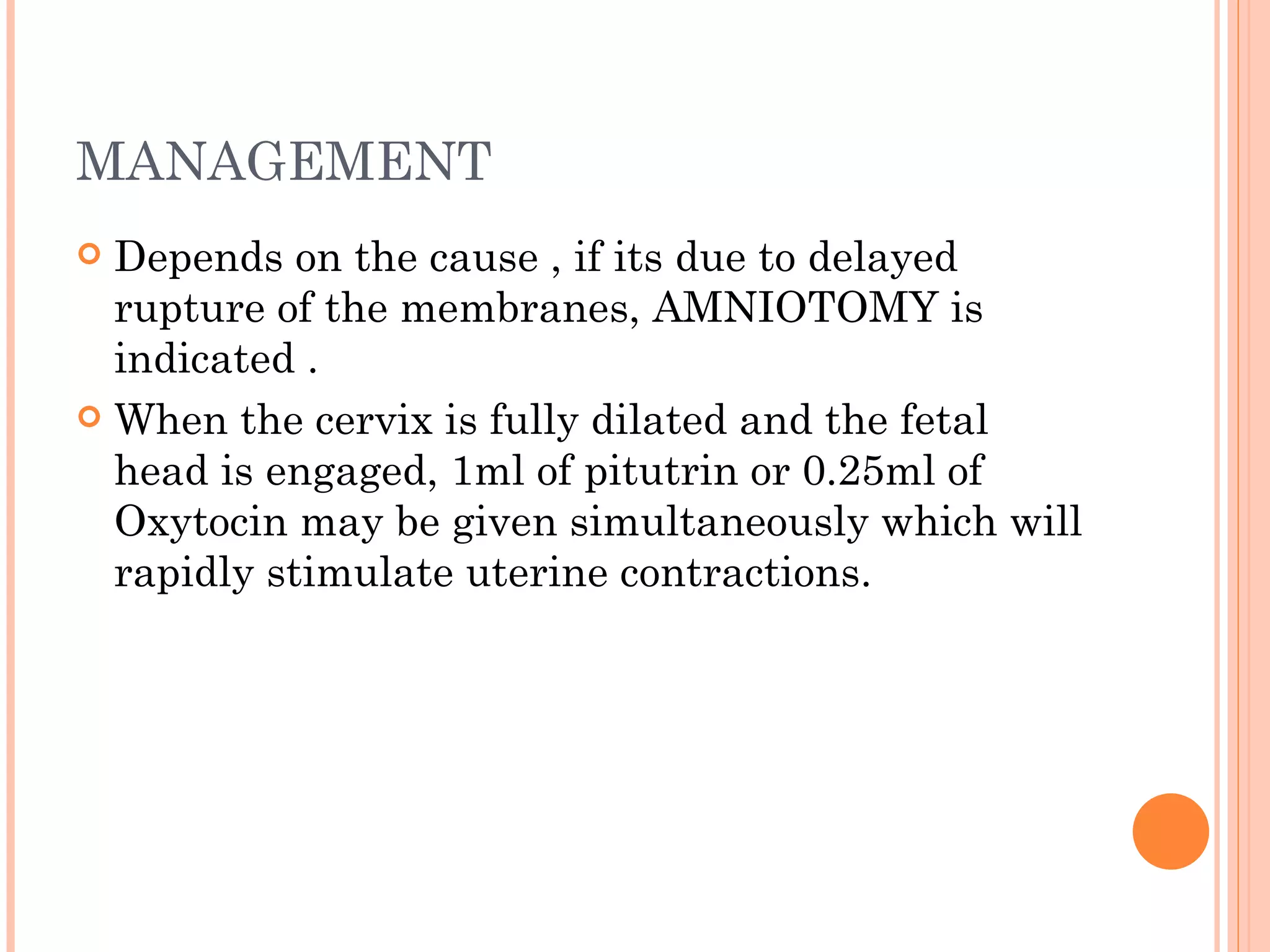 MANAGEMENT

Depends on the cause , if its due to delayed rupture of the membranes, AMNIOTOMY is indicated .

When the cervix is fully dilated and the fetal head is engaged, 1ml of pitutrin or 0.25ml of Oxytocin may be given simultaneously which will rapidly stimulate uterine contractions.